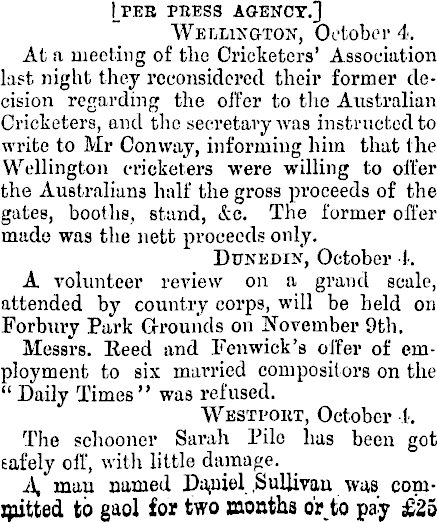 [PER PRESS AGENCY.]

WELLINGTON, October 4.

At a meeting of the Cricketers' Association last night they reconsidered their former decision regarding the offer to the Australian Cricketers, and the secretary was instructed to write to Mr Conway, informing him that the Wellington cricketers were willing to offer the Australians half the gross proceeds of the gates, booths, stand, &c. The former offer made was the nett proceeds only.

DUNEDIN, October 4.

A volunteer review on a grand scale, attended by country corps, will be held on Forbury Park Grounds on November 9th.

Messrs. Reed and Fenwick's offer of employment to six married compositors on the "Daily Times" was refused.

WESTPORT, October 4.

The schooner Sarah Pile has been got safely off, with little damage.

A man named Daniel Sullivan was committed to gaol for two months or to pay £25